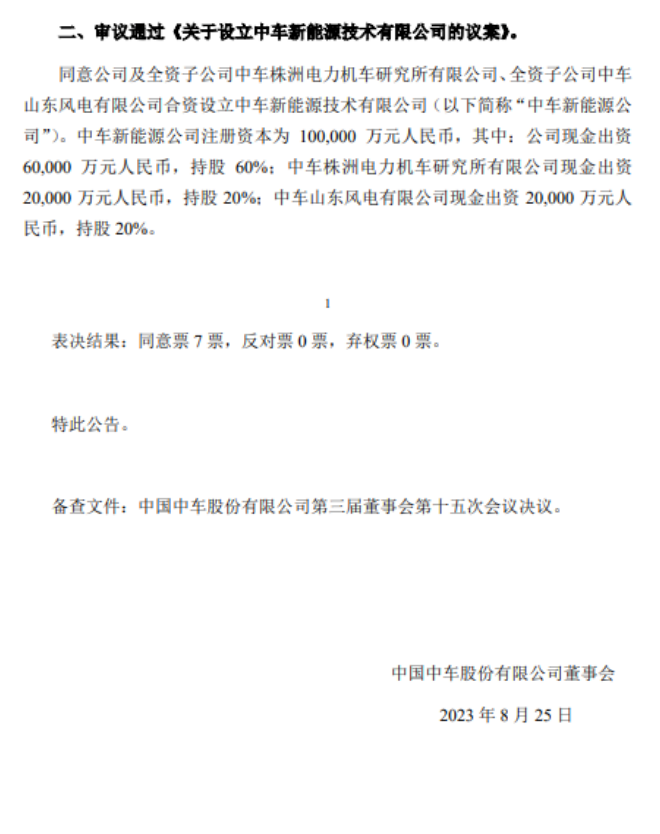 二、审议通过《关于设立中车新能源技术有限公司的议案》。

同意公司及全资子公司中车株洲电力机车研究所有限公司、全资子公司中车山东风电有限公司合资设立中车新能源技术有限公司（以下简称“中车新能源公司”）。中车新能源公司注册资本为 100,000 万元人民币，其中：公司现金出资 60,000 万元人民币，持股 60%；中车株洲电力机车研究所有限公司现金出资 20,000 万元人民币，持股 20%；中车山东风电有限公司现金出资 20,000 万元人民币，持股 20%。

1

表决结果：同意票 7 票，反对票 0 票，弃权票 0 票。

特此公告。

备查文件：中国中车股份有限公司第三届董事会第十五次会议决议。

中国中车股份有限公司董事会

2023 年 8 月 25 日